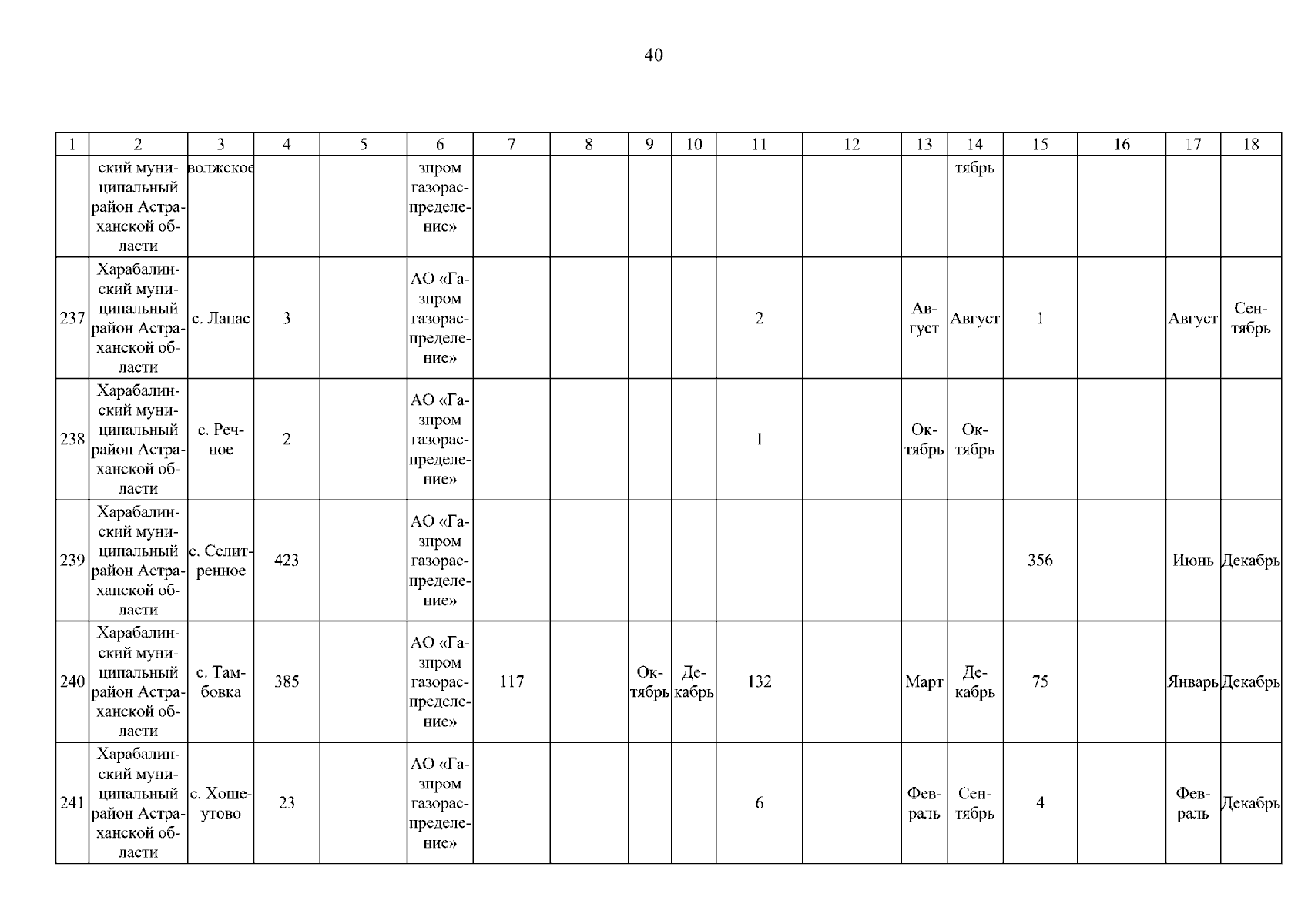 40

| 1 | 2 | 3 | 4 | 5 | 6 | 7 | 8 | 9 | 10 | 11 | 12 | 13 | 14 | 15 | 16 | 17 | 18 |
|---|---|---|---|---|---|---|---|---|---|---|---|---|---|---|---|---|---|
| | ский муниципальный район Астраханской области | волжское | | | зпром газораспределение» | | | | | | | | тябрь | | | | |
| 237 | Харабалинский муниципальный район Астраханской области | с. Лапас | 3 | | АО «Газпром газораспределение» | | | | | 2 | | Август | Август | 1 | | Август | Сентябрь |
| 238 | Харабалинский муниципальный район Астраханской области | с. Речное | 2 | | АО «Газпром газораспределение» | | | | | 1 | | Октябрь | Октябрь | | | | |
| 239 | Харабалинский муниципальный район Астраханской области | с. Селитренное | 423 | | АО «Газпром газораспределение» | | | | | | | | | 356 | | Июнь | Декабрь |
| 240 | Харабалинский муниципальный район Астраханской области | с. Тамбовка | 385 | | АО «Газпром газораспределение» | 117 | | Октябрь | Декабрь | 132 | | Март | Декабрь | 75 | | Январь | Декабрь |
| 241 | Харабалинский муниципальный район Астраханской области | с. Хошеутово | 23 | | АО «Газпром газораспределение» | | | | | 6 | | Февраль | Сентябрь | 4 | | Февраль | Декабрь |